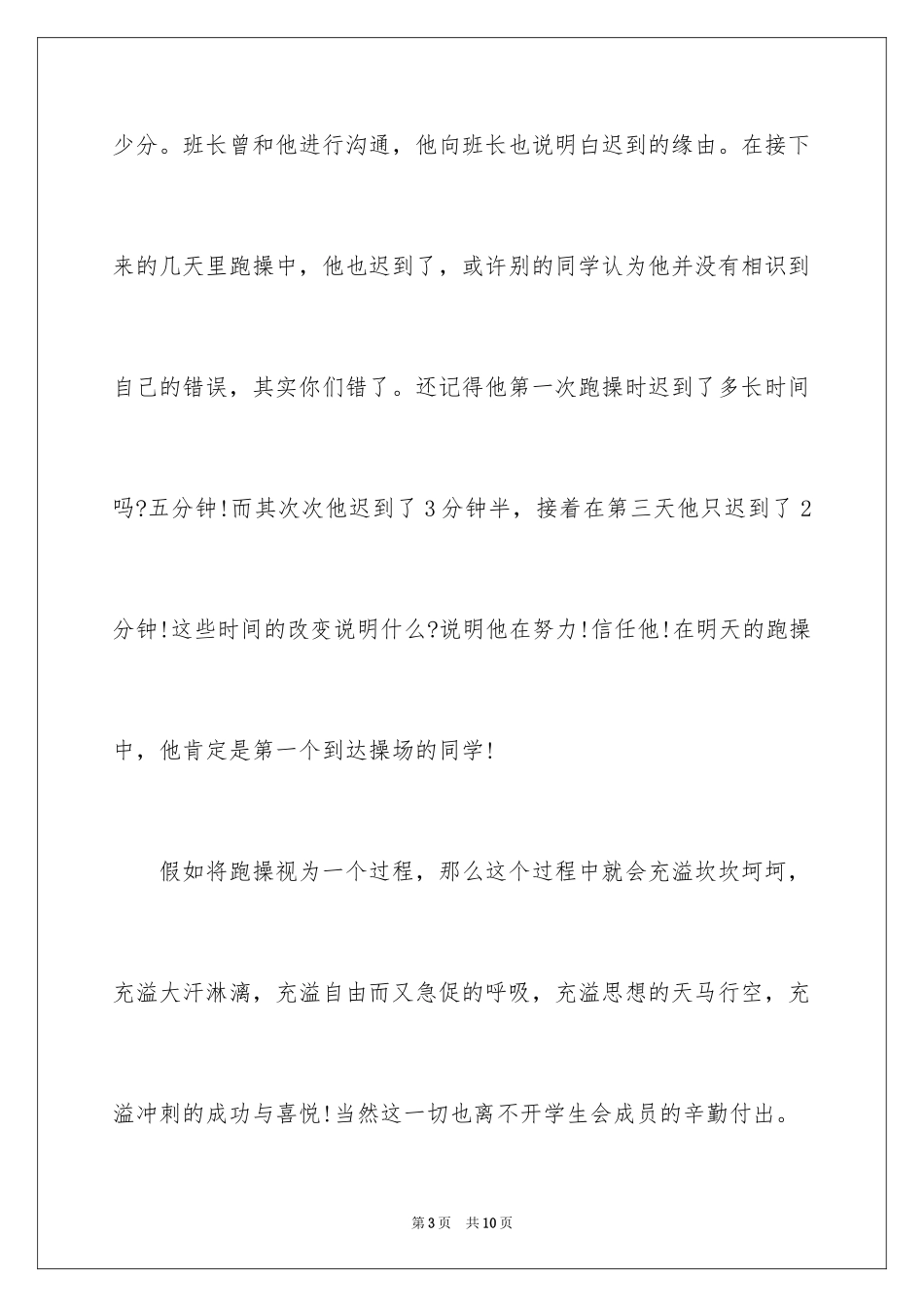 少分。班长曾和他进行沟通，他向班长也说明白迟到的缘由。在接下来的几天里跑操中，他也迟到了，或许别的同学认为他并没有相识到自己的错误，其实你们错了。还记得他第一次跑操时迟到了多长时间吗?五分钟!而其次次他迟到了3分钟半，接着在第三天他只迟到了2分钟!这些时间的改变说明什么?说明他在努力!信任他!在明天的跑操中，他肯定是第一个到达操场的同学!

假如将跑操视为一个过程，那么这个过程中就会充溢坎坎坷坷，充溢大汗淋漓，充溢自由而又急促的呼吸，充溢思想的天马行空，充溢冲刺的成功与喜悦!当然这一切也离不开学生会成员的辛勤付出。

第3页　共10页